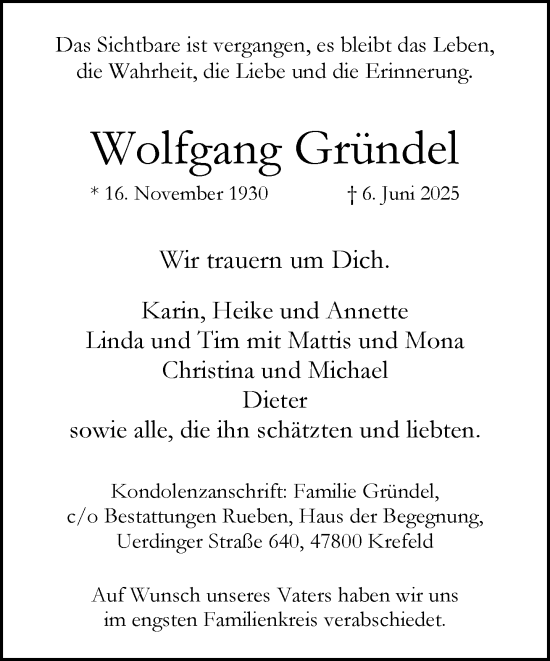 Das Sichtbare ist vergangen, es bleibt das Leben, die Wahrheit, die Liebe und die Erinnerung.

Wolfgang Gründel

* 16. November 1930 † 6. Juni 2025

Wir trauern um Dich.

Karin, Heike und Annette
Linda und Tim mit Mattis und Mona
Christina und Michael
Dieter
sowie alle, die ihn schätzten und liebten.

Kondolenzanschrift: Familie Gründel, c/o Bestattungen Rueben, Haus der Begegnung, Uerdinger Straße 640, 47800 Krefeld

Auf Wunsch unseres Vaters haben wir uns im engsten Familienkreis verabschiedet.